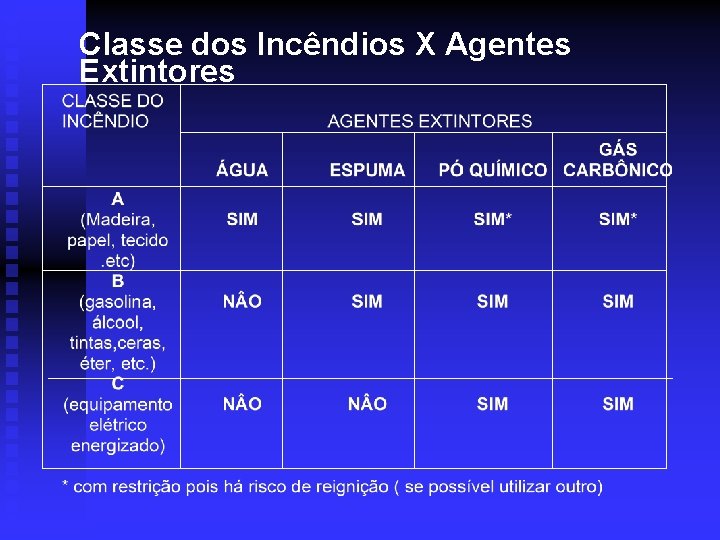 Classe dos Incêndios X Agentes Extintores

| CLASSE DO INCÊNDIO | AGENTES EXTINTORES | | | |
|---|---|---|---|---|
| | ÁGUA | ESPUMA | PÓ QUÍMICO | GÁS CARBÔNICO |
| A (Madeira, papel, tecido .etc) | SIM | SIM | SIM* | SIM* |
| B (gasolina, álcool, tintas,ceras, éter, etc.) | NÂO | SIM | SIM | SIM |
| C (equipamento elétrico energizado) | NÂO | NÂO | SIM | SIM |

* com restrição pois há risco de reignição ( se possível utilizar outro)